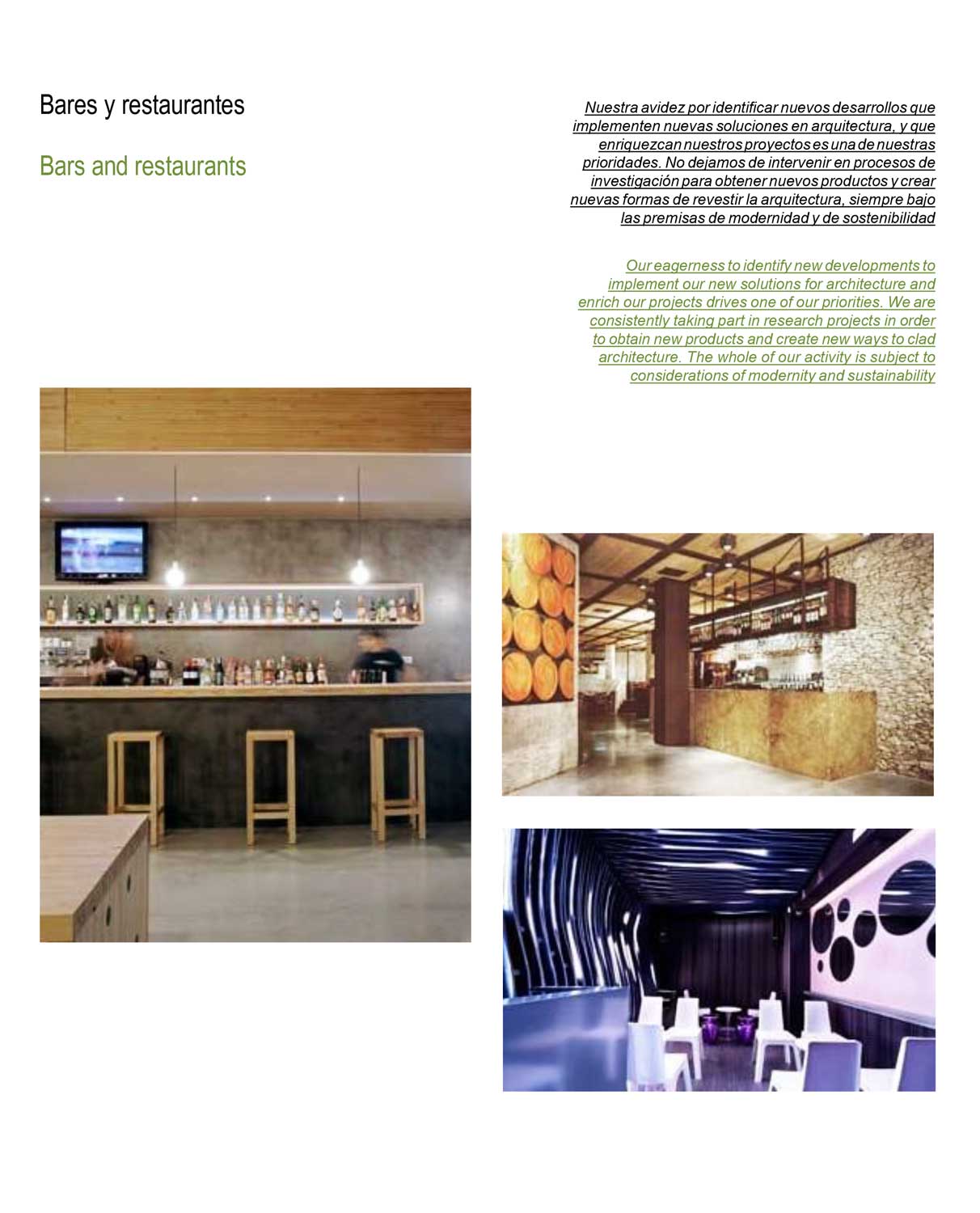 Bares y restaurantes

Bars and restaurants

Nuestra avidez por identificar nuevos desarrollos que implementen nuevas soluciones en arquitectura, y que enriquezcan nuestros proyectos es una de nuestras prioridades. No dejamos de intervenir en procesos de investigación para obtener nuevos productos y crear nuevas formas de revestir la arquitectura, siempre bajo las premisas de modernidad y de sostenibilidad

Our eagerness to identify new developments to implement our new solutions for architecture and enrich our projects drives one of our priorities. We are consistently taking part in research projects in order to obtain new products and create new ways to clad architecture. The whole of our activity is subject to considerations of modernity and sustainability